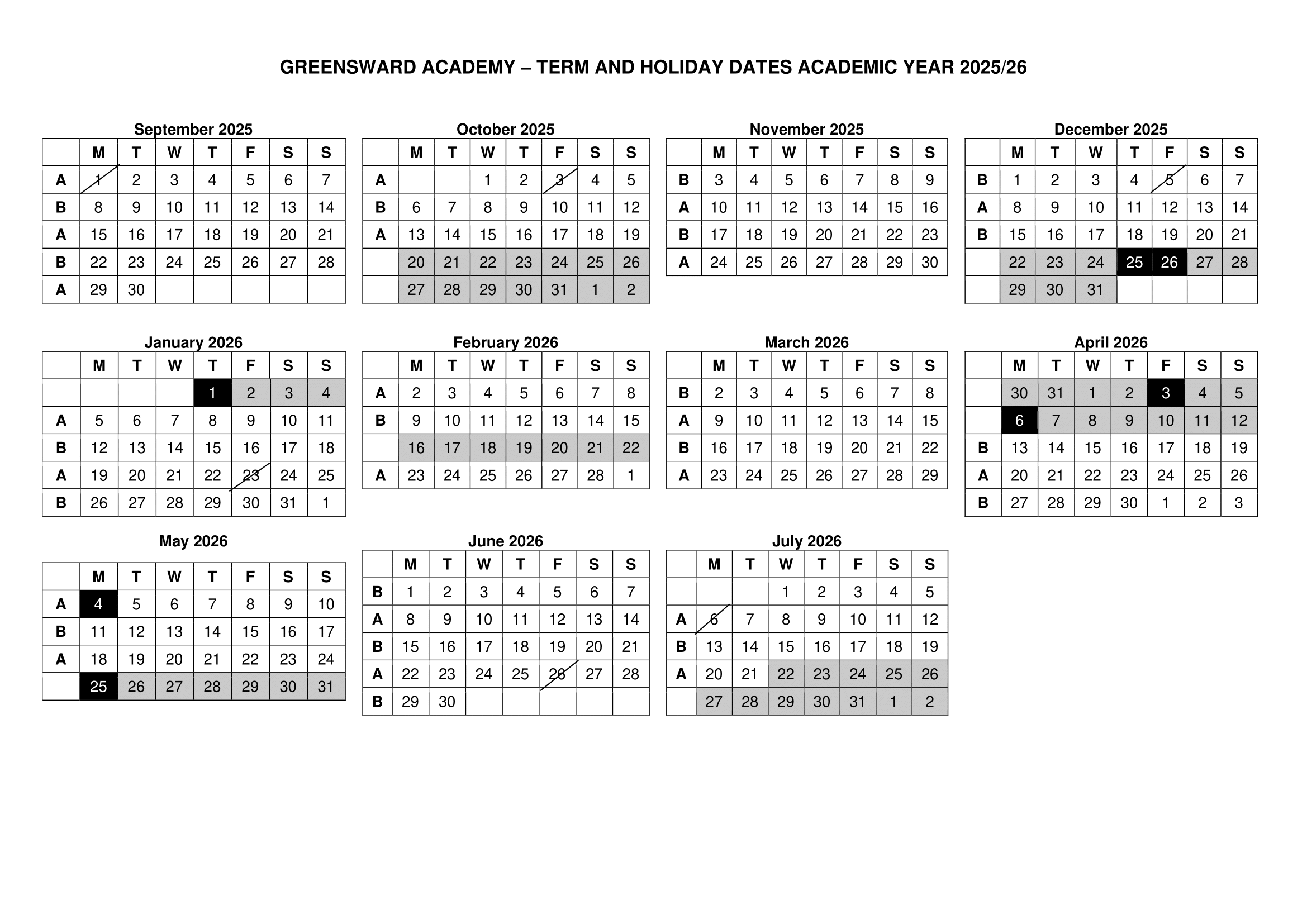 GREENSWARD ACADEMY – TERM AND HOLIDAY DATES ACADEMIC YEAR 2025/26

September 2025

| | M | T | W | T | F | S | S |
|---|---|---|---|---|---|---|---|
| A | 1 | 2 | 3 | 4 | 5 | 6 | 7 |
| B | 8 | 9 | 10 | 11 | 12 | 13 | 14 |
| A | 15 | 16 | 17 | 18 | 19 | 20 | 21 |
| B | 22 | 23 | 24 | 25 | 26 | 27 | 28 |
| A | 29 | 30 | | | | | |

October 2025

| | M | T | W | T | F | S | S |
|---|---|---|---|---|---|---|---|
| A | | | 1 | 2 | 3 | 4 | 5 |
| B | 6 | 7 | 8 | 9 | 10 | 11 | 12 |
| A | 13 | 14 | 15 | 16 | 17 | 18 | 19 |
| | 20 | 21 | 22 | 23 | 24 | 25 | 26 |
| | 27 | 28 | 29 | 30 | 31 | 1 | 2 |

November 2025

| | M | T | W | T | F | S | S |
|---|---|---|---|---|---|---|---|
| B | 3 | 4 | 5 | 6 | 7 | 8 | 9 |
| A | 10 | 11 | 12 | 13 | 14 | 15 | 16 |
| B | 17 | 18 | 19 | 20 | 21 | 22 | 23 |
| A | 24 | 25 | 26 | 27 | 28 | 29 | 30 |

December 2025

| | M | T | W | T | F | S | S |
|---|---|---|---|---|---|---|---|
| B | 1 | 2 | 3 | 4 | 5 | 6 | 7 |
| A | 8 | 9 | 10 | 11 | 12 | 13 | 14 |
| B | 15 | 16 | 17 | 18 | 19 | 20 | 21 |
| | 22 | 23 | 24 | 25 | 26 | 27 | 28 |
| | 29 | 30 | 31 | | | | |

January 2026

| | M | T | W | T | F | S | S |
|---|---|---|---|---|---|---|---|
| | | | | 1 | 2 | 3 | 4 |
| A | 5 | 6 | 7 | 8 | 9 | 10 | 11 |
| B | 12 | 13 | 14 | 15 | 16 | 17 | 18 |
| A | 19 | 20 | 21 | 22 | 23 | 24 | 25 |
| B | 26 | 27 | 28 | 29 | 30 | 31 | 1 |

February 2026

| | M | T | W | T | F | S | S |
|---|---|---|---|---|---|---|---|
| A | 2 | 3 | 4 | 5 | 6 | 7 | 8 |
| B | 9 | 10 | 11 | 12 | 13 | 14 | 15 |
| | 16 | 17 | 18 | 19 | 20 | 21 | 22 |
| A | 23 | 24 | 25 | 26 | 27 | 28 | 1 |

March 2026

| | M | T | W | T | F | S | S |
|---|---|---|---|---|---|---|---|
| B | 2 | 3 | 4 | 5 | 6 | 7 | 8 |
| A | 9 | 10 | 11 | 12 | 13 | 14 | 15 |
| B | 16 | 17 | 18 | 19 | 20 | 21 | 22 |
| A | 23 | 24 | 25 | 26 | 27 | 28 | 29 |

April 2026

| | M | T | W | T | F | S | S |
|---|---|---|---|---|---|---|---|
| | 30 | 31 | 1 | 2 | 3 | 4 | 5 |
| | 6 | 7 | 8 | 9 | 10 | 11 | 12 |
| B | 13 | 14 | 15 | 16 | 17 | 18 | 19 |
| A | 20 | 21 | 22 | 23 | 24 | 25 | 26 |
| B | 27 | 28 | 29 | 30 | 1 | 2 | 3 |

May 2026

| | M | T | W | T | F | S | S |
|---|---|---|---|---|---|---|---|
| A | 4 | 5 | 6 | 7 | 8 | 9 | 10 |
| B | 11 | 12 | 13 | 14 | 15 | 16 | 17 |
| A | 18 | 19 | 20 | 21 | 22 | 23 | 24 |
| | 25 | 26 | 27 | 28 | 29 | 30 | 31 |

June 2026

| | M | T | W | T | F | S | S |
|---|---|---|---|---|---|---|---|
| B | 1 | 2 | 3 | 4 | 5 | 6 | 7 |
| A | 8 | 9 | 10 | 11 | 12 | 13 | 14 |
| B | 15 | 16 | 17 | 18 | 19 | 20 | 21 |
| A | 22 | 23 | 24 | 25 | 26 | 27 | 28 |
| B | 29 | 30 | | | | | |

July 2026

| | M | T | W | T | F | S | S |
|---|---|---|---|---|---|---|---|
| | | | 1 | 2 | 3 | 4 | 5 |
| A | 6 | 7 | 8 | 9 | 10 | 11 | 12 |
| B | 13 | 14 | 15 | 16 | 17 | 18 | 19 |
| A | 20 | 21 | 22 | 23 | 24 | 25 | 26 |
| | 27 | 28 | 29 | 30 | 31 | 1 | 2 |